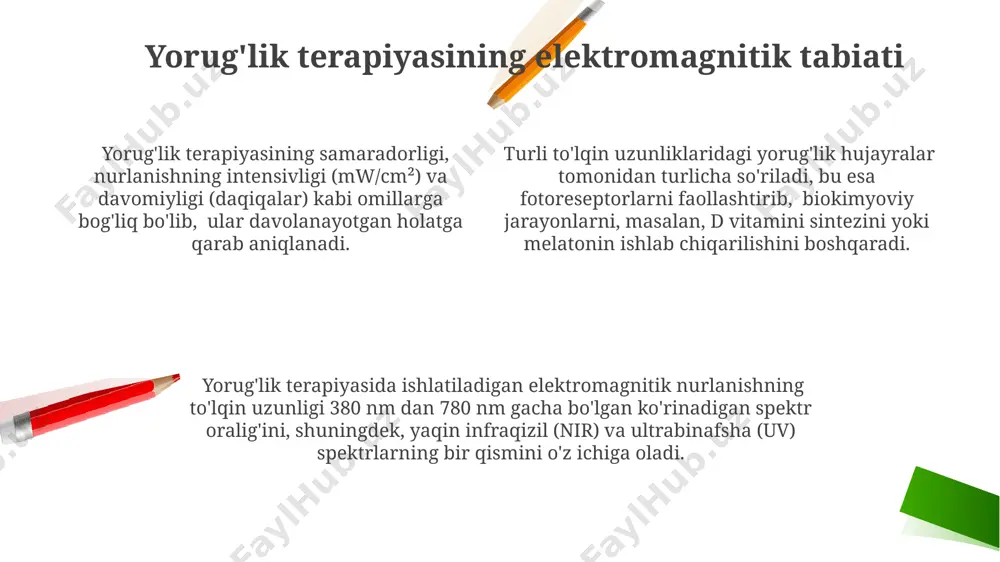 Yorug'lik terapiyasining elektromagnitik tabiati

Yorug'lik terapiyasining samaradorligi, nurlanishning intensivligi (mW/cm²) va davomiyligi (daqiqalar) kabi omillarga bog'liq bo'lib, ular davolanayotgan holatga qarab aniqlanadi.

Turli to'lqin uzunliklaridagi yorug'lik hujayralar tomonidan turlicha so'riladi, bu esa fotoreseptorlarni faollashtirib, biokimyoviy jarayonlarni, masalan, D vitamini sintezini yoki melatonin ishlab chiqarilishini boshqaradi.

Yorug'lik terapiyasida ishlatiladigan elektromagnitik nurlanishning to'lqin uzunligi 380 nm dan 780 nm gacha bo'lgan ko'rinadigan spektr oralig'ini, shuningdek, yaqin infraqizil (NIR) va ultrabinafsha (UV) spektrlarning bir qismini o'z ichiga oladi.

FaylHub.uz FaylHub.uz FaylHub.uz FaylHub.uz FaylHub.uz